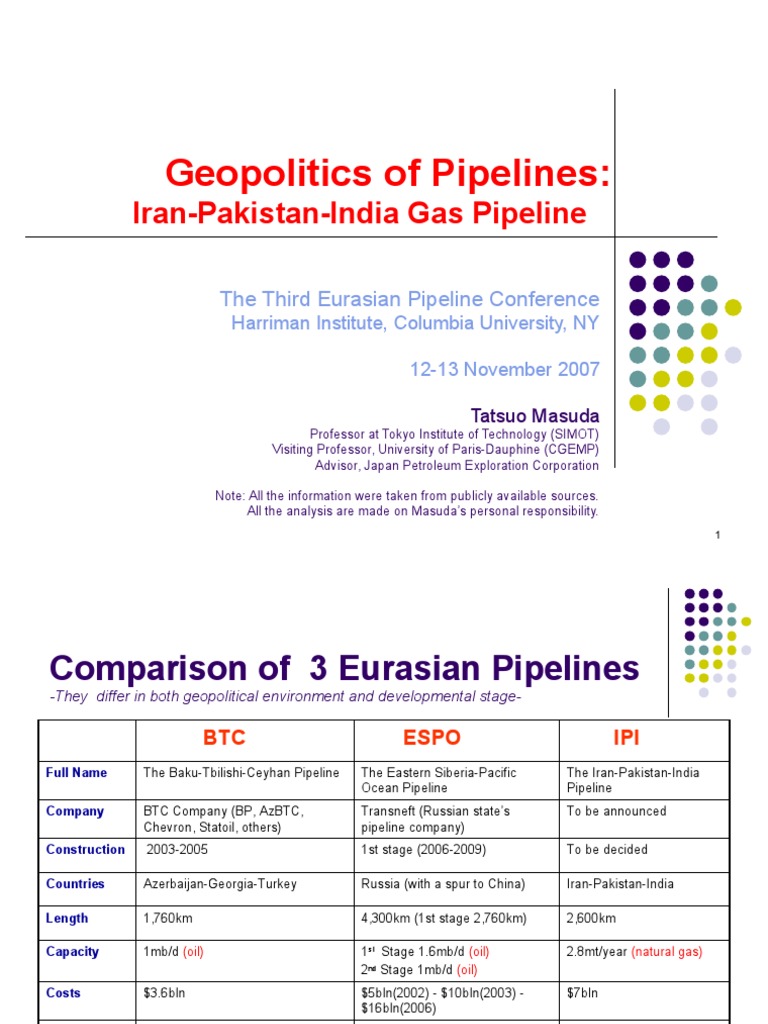 Geopolitics of Pipelines:
Iran-Pakistan-India Gas Pipeline

The Third Eurasian Pipeline Conference
Harriman Institute, Columbia University, NY

12-13 November 2007

Tatsuo Masuda
Professor at Tokyo Institute of Technology (SIMOT)
Visiting Professor, University of Paris-Dauphine (CGEMP)
Advisor, Japan Petroleum Exploration Corporation

Note: All the information were taken from publicly available sources.
All the analysis are made on Masuda's personal responsibility.

1

Comparison of 3 Eurasian Pipelines
-They differ in both geopolitical environment and developmental stage-

| | BTC | ESPO | IPI |
|---|---|---|---|
| Full Name | The Baku-Tbilishi-Ceyhan Pipeline | The Eastern Siberia-Pacific Ocean Pipeline | The Iran-Pakistan-India Pipeline |
| Company | BTC Company (BP, AzBTC, Chevron, Statoil, others) | Transneft (Russian state's pipeline company) | To be announced |
| Construction | 2003-2005 | 1st stage (2006-2009) | To be decided |
| Countries | Azerbaijan-Georgia-Turkey | Russia (with a spur to China) | Iran-Pakistan-India |
| Length | 1,760km | 4,300km (1st stage 2,760km) | 2,600km |
| Capacity | 1mb/d (oil) | 1st Stage 1.6mb/d (oil) 2nd Stage 1mb/d (oil) | 2.8mt/year (natural gas) |
| Costs | $3.6bln | $5bln(2002) - $10bln(2003) - $16bln(2006) | $7bln |